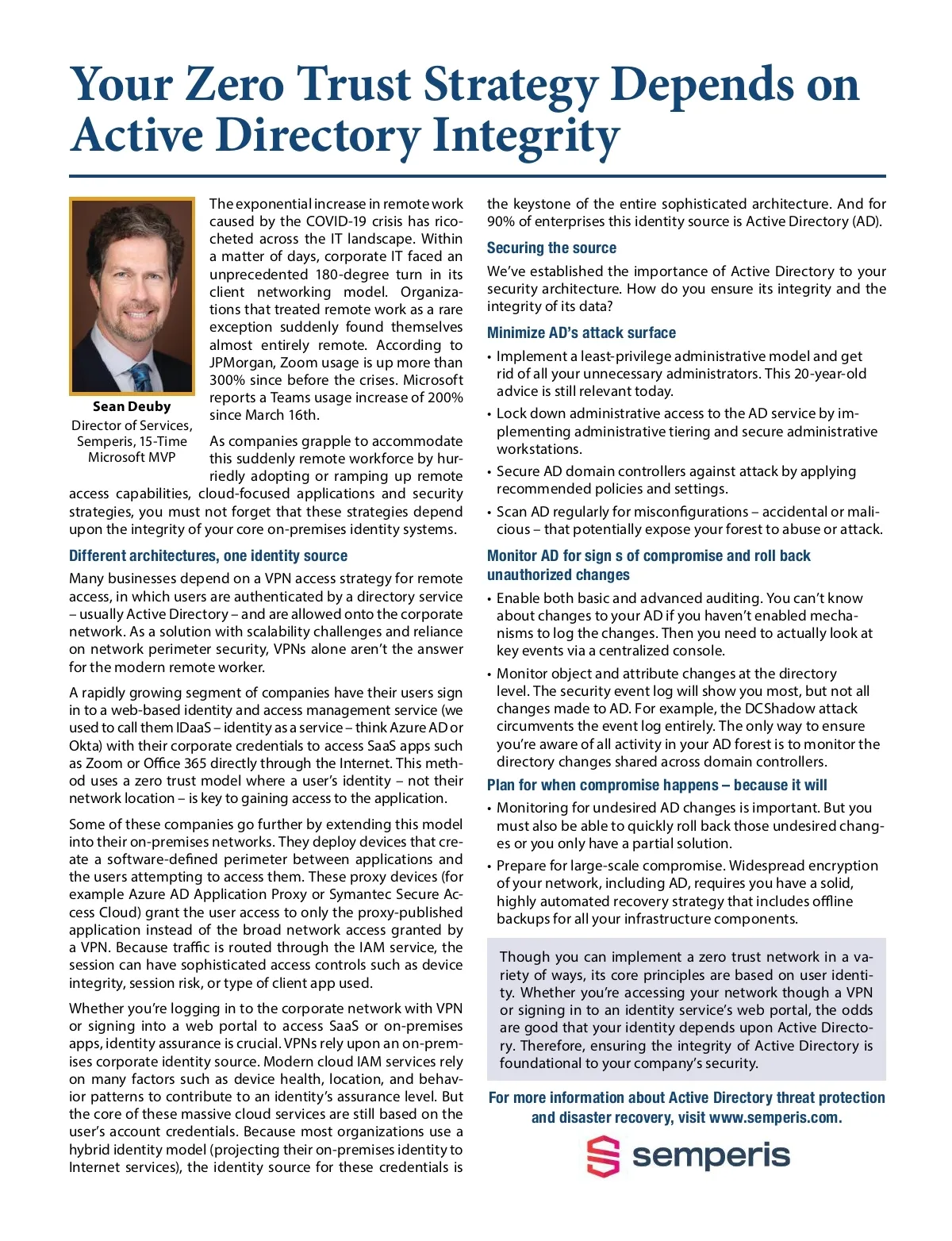 Your Zero Trust Strategy Depends on Active Directory Integrity

Sean Deuby
Director of Services, Semperis, 15-Time Microsoft MVP

The exponential increase in remote work caused by the COVID-19 crisis has ricocheted across the IT landscape. Within a matter of days, corporate IT faced an unprecedented 180-degree turn in its client networking model. Organizations that treated remote work as a rare exception suddenly found themselves almost entirely remote. According to JPMorgan, Zoom usage is up more than 300% since before the crises. Microsoft reports a Teams usage increase of 200% since March 16th.

As companies grapple to accommodate this suddenly remote workforce by hurriedly adopting or ramping up remote access capabilities, cloud-focused applications and security strategies, you must not forget that these strategies depend upon the integrity of your core on-premises identity systems.

Different architectures, one identity source

Many businesses depend on a VPN access strategy for remote access, in which users are authenticated by a directory service – usually Active Directory – and are allowed onto the corporate network. As a solution with scalability challenges and reliance on network perimeter security, VPNs alone aren't the answer for the modern remote worker.

A rapidly growing segment of companies have their users sign in to a web-based identity and access management service (we used to call them IDaaS – identity as a service – think Azure AD or Okta) with their corporate credentials to access SaaS apps such as Zoom or Office 365 directly through the Internet. This method uses a zero trust model where a user's identity – not their network location – is key to gaining access to the application.

Some of these companies go further by extending this model into their on-premises networks. They deploy devices that create a software-defined perimeter between applications and the users attempting to access them. These proxy devices (for example Azure AD Application Proxy or Symantec Secure Access Cloud) grant the user access to only the proxy-published application instead of the broad network access granted by a VPN. Because traffic is routed through the IAM service, the session can have sophisticated access controls such as device integrity, session risk, or type of client app used.

Whether you're logging in to the corporate network with VPN or signing into a web portal to access SaaS or on-premises apps, identity assurance is crucial. VPNs rely upon an on-premises corporate identity source. Modern cloud IAM services rely on many factors such as device health, location, and behavior patterns to contribute to an identity's assurance level. But the core of these massive cloud services are still based on the user's account credentials. Because most organizations use a hybrid identity model (projecting their on-premises identity to Internet services), the identity source for these credentials is the keystone of the entire sophisticated architecture. And for 90% of enterprises this identity source is Active Directory (AD).

Securing the source

We've established the importance of Active Directory to your security architecture. How do you ensure its integrity and the integrity of its data?

Minimize AD's attack surface

• Implement a least-privilege administrative model and get rid of all your unnecessary administrators. This 20-year-old advice is still relevant today.
• Lock down administrative access to the AD service by implementing administrative tiering and secure administrative workstations.
• Secure AD domain controllers against attack by applying recommended policies and settings.
• Scan AD regularly for misconfigurations – accidental or malicious – that potentially expose your forest to abuse or attack.

Monitor AD for sign s of compromise and roll back unauthorized changes

• Enable both basic and advanced auditing. You can't know about changes to your AD if you haven't enabled mechanisms to log the changes. Then you need to actually look at key events via a centralized console.
• Monitor object and attribute changes at the directory level. The security event log will show you most, but not all changes made to AD. For example, the DCShadow attack circumvents the event log entirely. The only way to ensure you're aware of all activity in your AD forest is to monitor the directory changes shared across domain controllers.

Plan for when compromise happens – because it will

• Monitoring for undesired AD changes is important. But you must also be able to quickly roll back those undesired changes or you only have a partial solution.
• Prepare for large-scale compromise. Widespread encryption of your network, including AD, requires you have a solid, highly automated recovery strategy that includes offline backups for all your infrastructure components.

Though you can implement a zero trust network in a variety of ways, its core principles are based on user identity. Whether you're accessing your network though a VPN or signing in to an identity service's web portal, the odds are good that your identity depends upon Active Directory. Therefore, ensuring the integrity of Active Directory is foundational to your company's security.

For more information about Active Directory threat protection and disaster recovery, visit www.semperis.com.

semperis